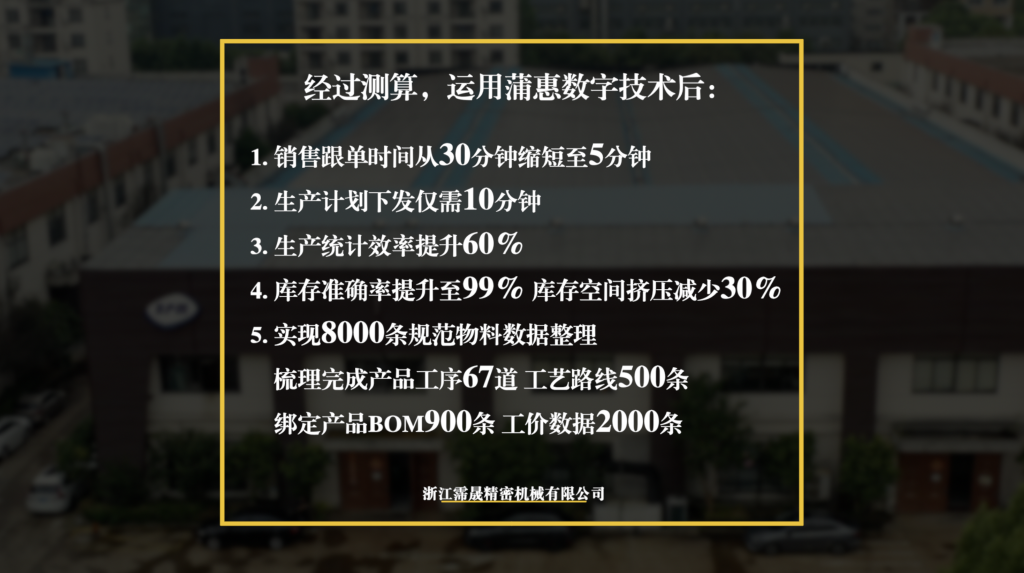 经过测算，运用蒲惠数字技术后：

1. 销售跟单时间从30分钟缩短至5分钟
2. 生产计划下发仅需10分钟
3. 生产统计效率提升60％
4. 库存准确率提升至99％ 库存空间挤压减少30％
5. 实现8000条规范物料数据整理
梳理完成产品工序67道 工艺路线500条
绑定产品BOM900条 工价数据2000条

浙江霈晟精密机械有限公司